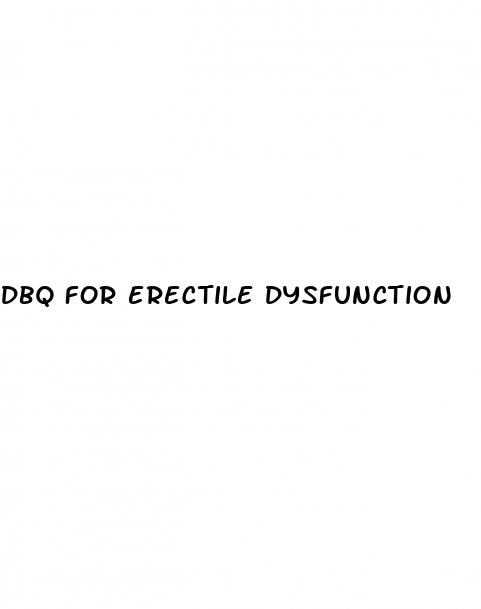 DBQ FOR ERECTILE DYSFUNCTION